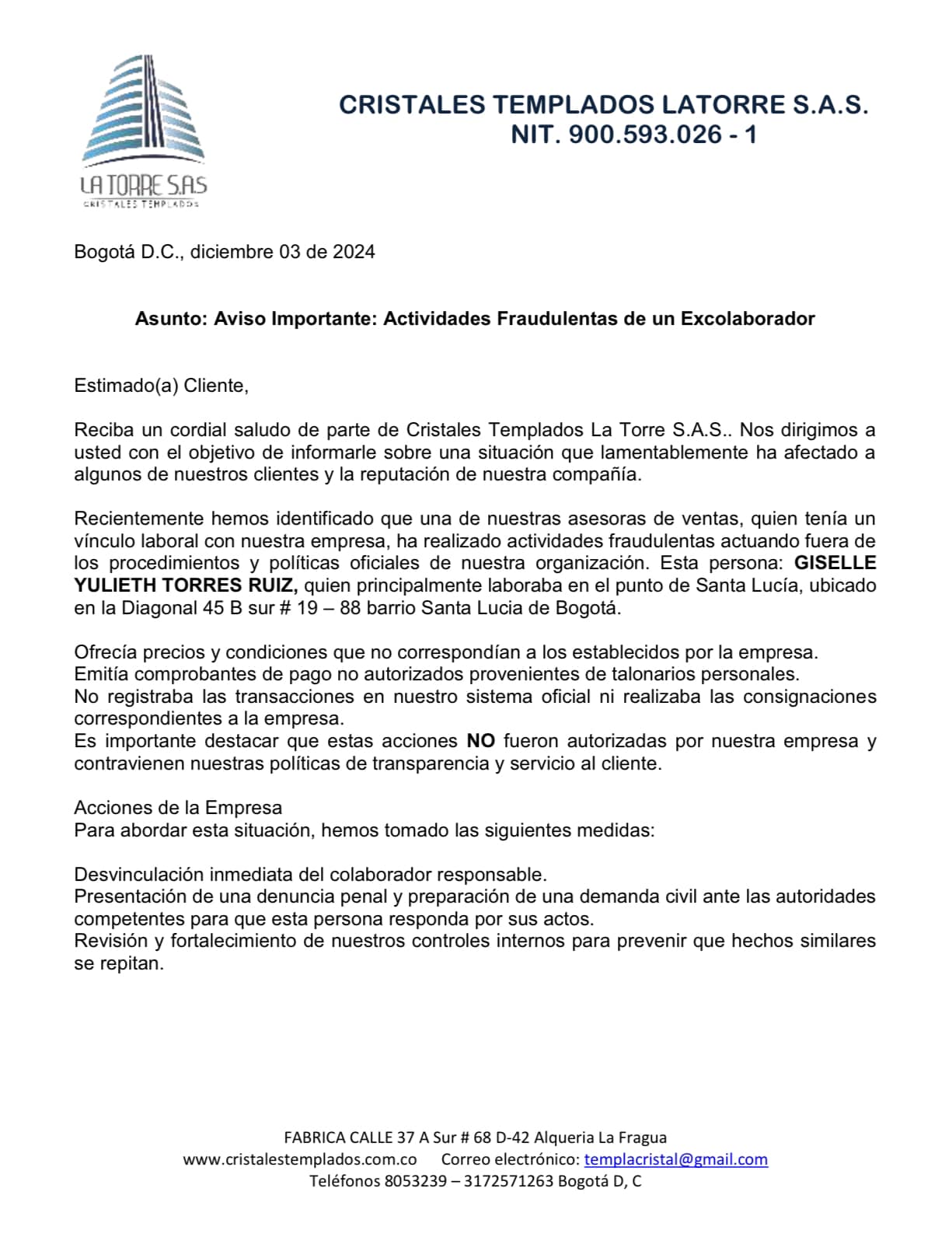 LA TORRE S.A.S
CRISTALES TEMPLADOS

CRISTALES TEMPLADOS LATORRE S.A.S.
NIT. 900.593.026 - 1

Bogotá D.C., diciembre 03 de 2024

Asunto: Aviso Importante: Actividades Fraudulentas de un Excolaborador

Estimado(a) Cliente,

Reciba un cordial saludo de parte de Cristales Templados La Torre S.A.S.. Nos dirigimos a usted con el objetivo de informarle sobre una situación que lamentablemente ha afectado a algunos de nuestros clientes y la reputación de nuestra compañía.

Recientemente hemos identificado que una de nuestras asesoras de ventas, quien tenía un vínculo laboral con nuestra empresa, ha realizado actividades fraudulentas actuando fuera de los procedimientos y políticas oficiales de nuestra organización. Esta persona: GISELLE YULIETH TORRES RUIZ, quien principalmente laboraba en el punto de Santa Lucía, ubicado en la Diagonal 45 B sur # 19 – 88 barrio Santa Lucia de Bogotá.

Ofrecía precios y condiciones que no correspondían a los establecidos por la empresa.
Emitía comprobantes de pago no autorizados provenientes de talonarios personales.
No registraba las transacciones en nuestro sistema oficial ni realizaba las consignaciones correspondientes a la empresa.
Es importante destacar que estas acciones NO fueron autorizadas por nuestra empresa y contravienen nuestras políticas de transparencia y servicio al cliente.

Acciones de la Empresa
Para abordar esta situación, hemos tomado las siguientes medidas:

Desvinculación inmediata del colaborador responsable.
Presentación de una denuncia penal y preparación de una demanda civil ante las autoridades competentes para que esta persona responda por sus actos.
Revisión y fortalecimiento de nuestros controles internos para prevenir que hechos similares se repitan.

FABRICA CALLE 37 A Sur # 68 D-42 Alqueria La Fragua
www.cristalestemplados.com.co Correo electrónico: templacristal@gmail.com
Teléfonos 8053239 – 3172571263 Bogotá D, C